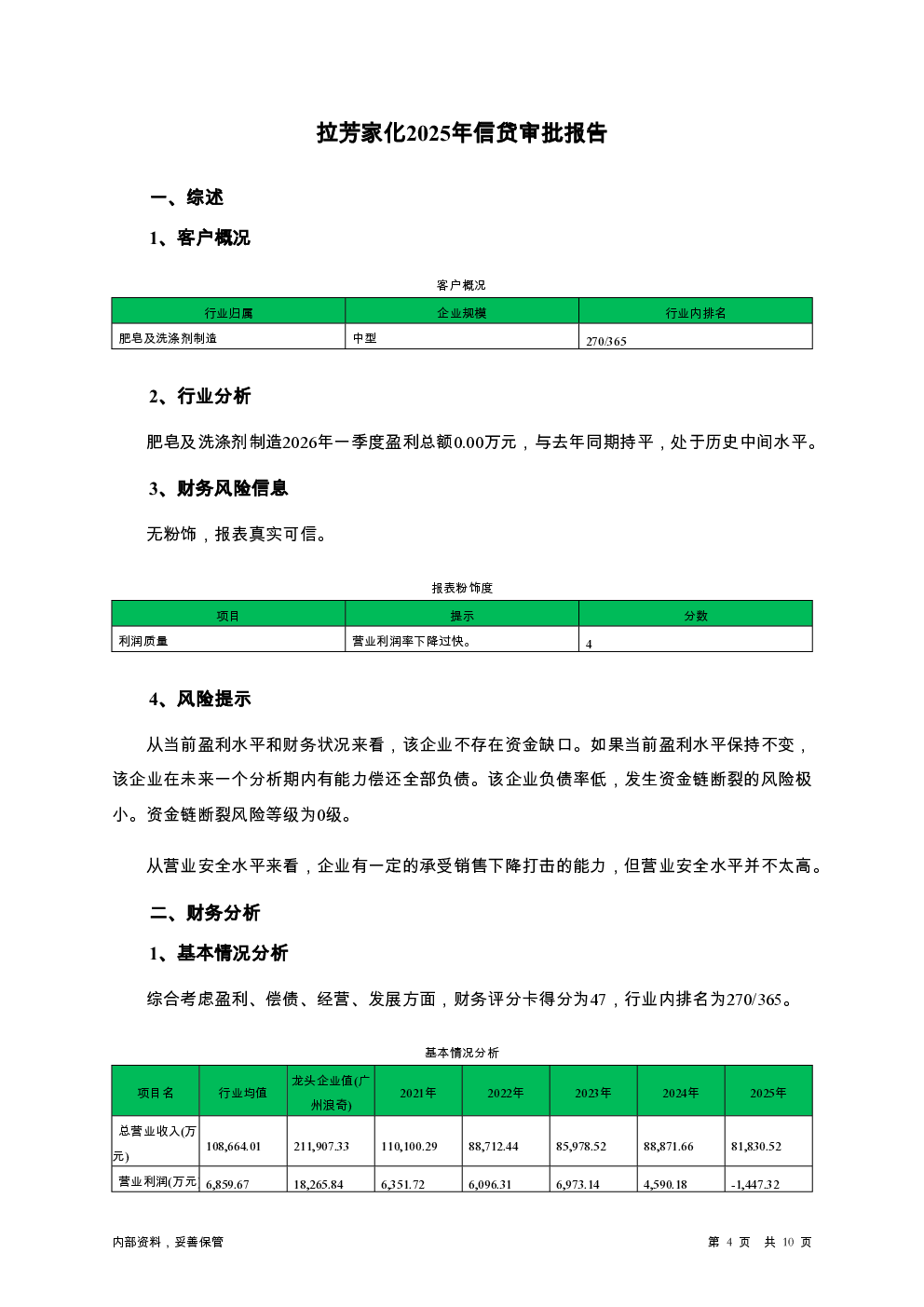 拉芳家化2025年信贷审批报告

一、综述

1、客户概况

客户概况

| 行业归属 | 企业规模 | 行业内排名 |
|---|---|---|
| 肥皂及洗涤剂制造 | 中型 | 270/365 |

2、行业分析

肥皂及洗涤剂制造2026年一季度盈利总额0.00万元，与去年同期持平，处于历史中间水平。

3、财务风险信息

无粉饰，报表真实可信。

报表粉饰度

| 项目 | 提示 | 分数 |
|---|---|---|
| 利润质量 | 营业利润率下降过快。 | 4 |

4、风险提示

从当前盈利水平和财务状况来看，该企业不存在资金缺口。如果当前盈利水平保持不变，该企业在未来一个分析期内有能力偿还全部负债。该企业负债率低，发生资金链断裂的风险极小。资金链断裂风险等级为0级。

从营业安全水平来看，企业有一定的承受销售下降打击的能力，但营业安全水平并不太高。

二、财务分析

1、基本情况分析

综合考虑盈利、偿债、经营、发展方面，财务评分卡得分为47，行业内排名为270/365。

基本情况分析

| 项目名 | 行业均值 | 龙头企业值(广州浪奇) | 2021年 | 2022年 | 2023年 | 2024年 | 2025年 |
|---|---|---|---|---|---|---|---|
| 总营业收入(万元) | 108,664.01 | 211,907.33 | 110,100.29 | 88,712.44 | 85,978.52 | 88,871.66 | 81,830.52 |
| 营业利润(万元 | 6,859.67 | 18,265.84 | 6,351.72 | 6,096.31 | 6,973.14 | 4,590.18 | -1,447.32 |

内部资料，妥善保管

第 4 页 共 10 页